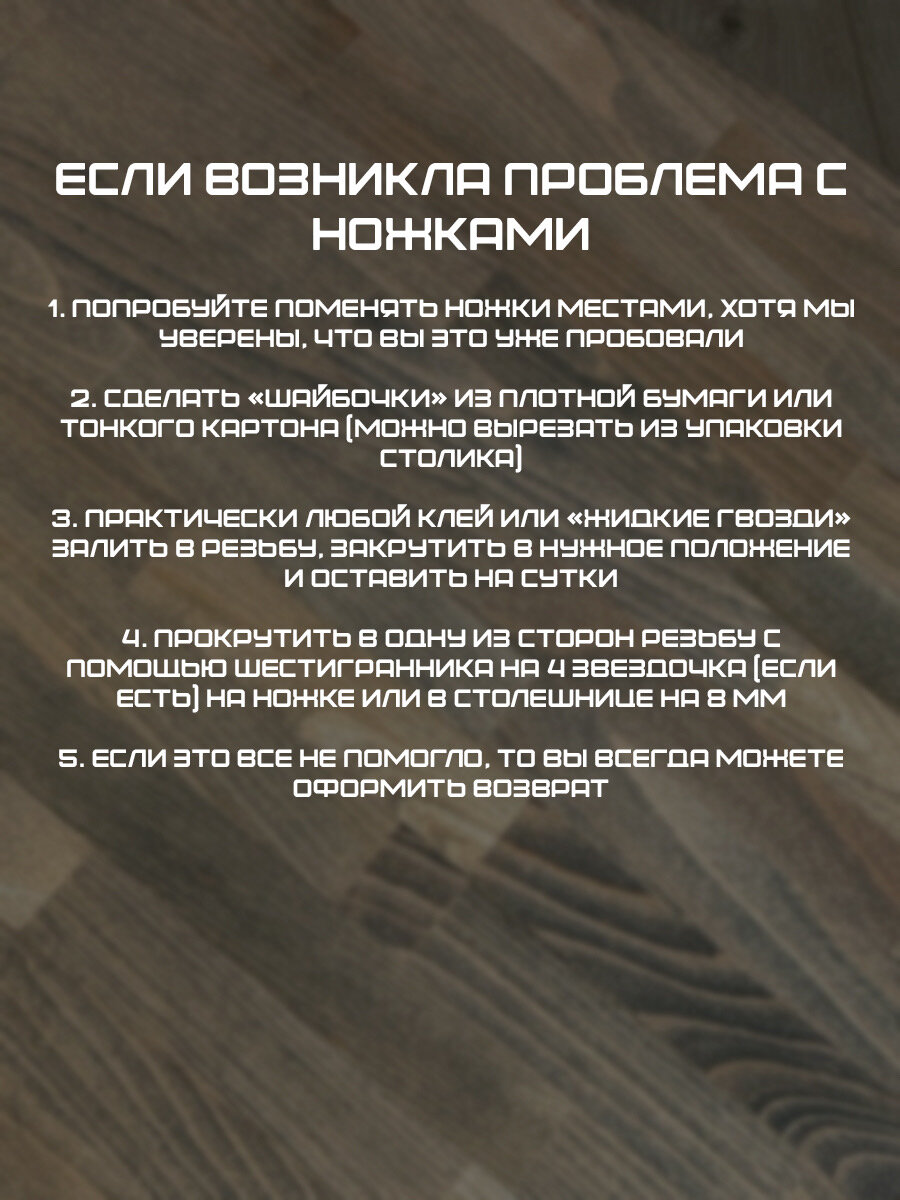 ЕСЛИ ВОЗНИКЛА ПРОБЛЕМА С НОЖКАМИ

1. ПОПРОБУЙТЕ ПОМЕНЯТЬ НОЖКИ МЕСТАМИ, ХОТЯ МЫ УВЕРЕНЫ, ЧТО ВЫ ЭТО УЖЕ ПРОБОВАЛИ

2. СДЕЛАТЬ «ШАЙБОЧКИ» ИЗ ПЛОТНОЙ БУМАГИ ИЛИ ТОНКОГО КАРТОНА (МОЖНО ВЫРЕЗАТЬ ИЗ УПАКОВКИ СТОЛИКА)

3. ПРАКТИЧЕСКИ ЛЮБОЙ КЛЕЙ ИЛИ «ЖИДКИЕ ГВОЗДИ» ЗАЛИТЬ В РЕЗЬБУ, ЗАКРУТИТЬ В НУЖНОЕ ПОЛОЖЕНИЕ И ОСТАВИТЬ НА СУТКИ

4. ПРОКРУТИТЬ В ОДНУ ИЗ СТОРОН РЕЗЬБУ С ПОМОЩЬЮ ШЕСТИГРАННИКА НА 4 ЗВЕЗДОЧКА (ЕСЛИ ЕСТЬ) НА НОЖКЕ ИЛИ В СТОЛЕШНИЦЕ НА 8 ММ

5. ЕСЛИ ЭТО ВСЕ НЕ ПОМОГЛО, ТО ВЫ ВСЕГДА МОЖЕТЕ ОФОРМИТЬ ВОЗВРАТ